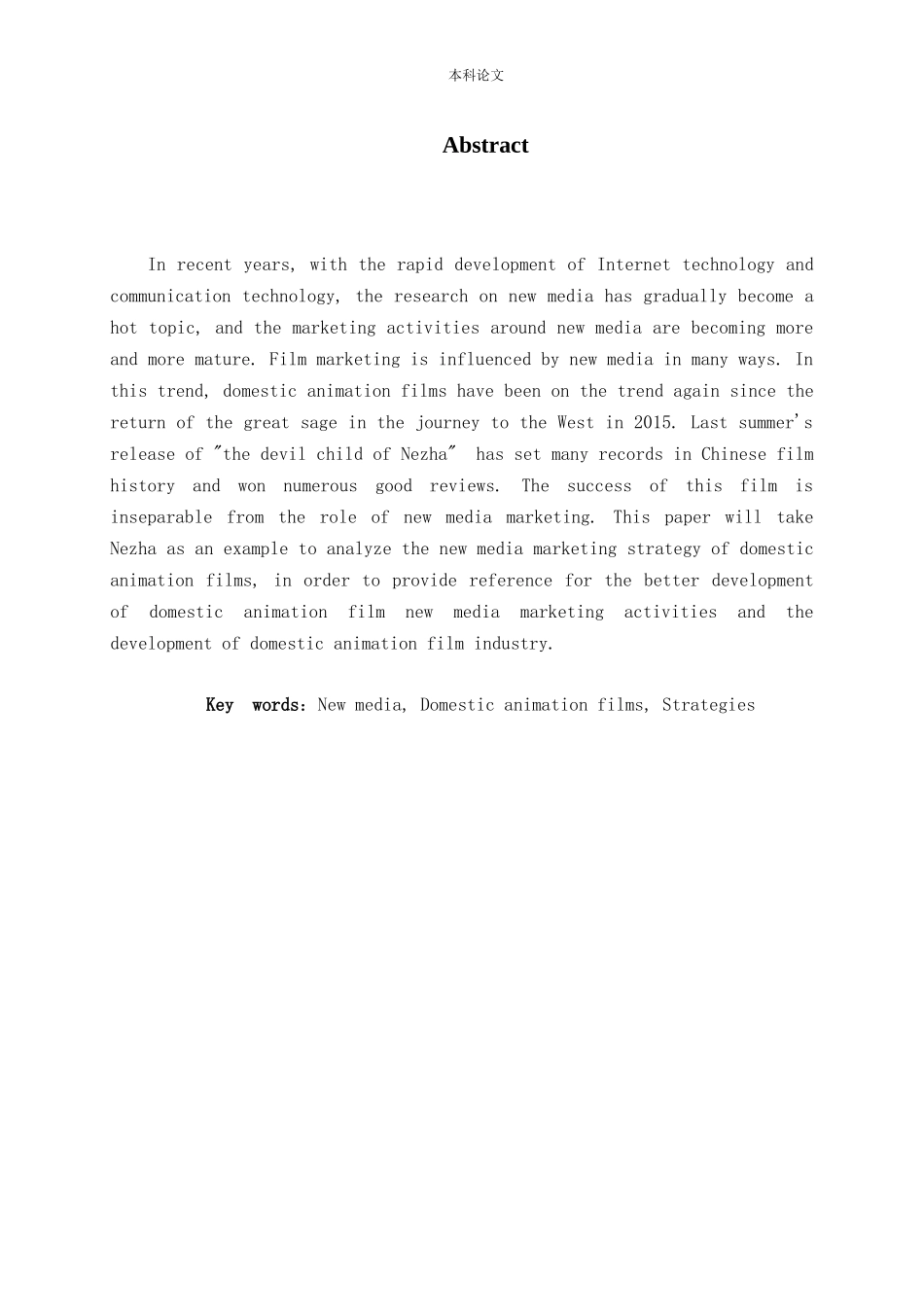 本科论文

Abstract

In recent years, with the rapid development of Internet technology and communication technology, the research on new media has gradually become a hot topic, and the marketing activities around new media are becoming more and more mature. Film marketing is influenced by new media in many ways. In this trend, domestic animation films have been on the trend again since the return of the great sage in the journey to the West in 2015. Last summer's release of "the devil child of Nezha" has set many records in Chinese film history and won numerous good reviews. The success of this film is inseparable from the role of new media marketing. This paper will take Nezha as an example to analyze the new media marketing strategy of domestic animation films, in order to provide reference for the better development of domestic animation film new media marketing activities and the development of domestic animation film industry.

Key words：New media, Domestic animation films, Strategies